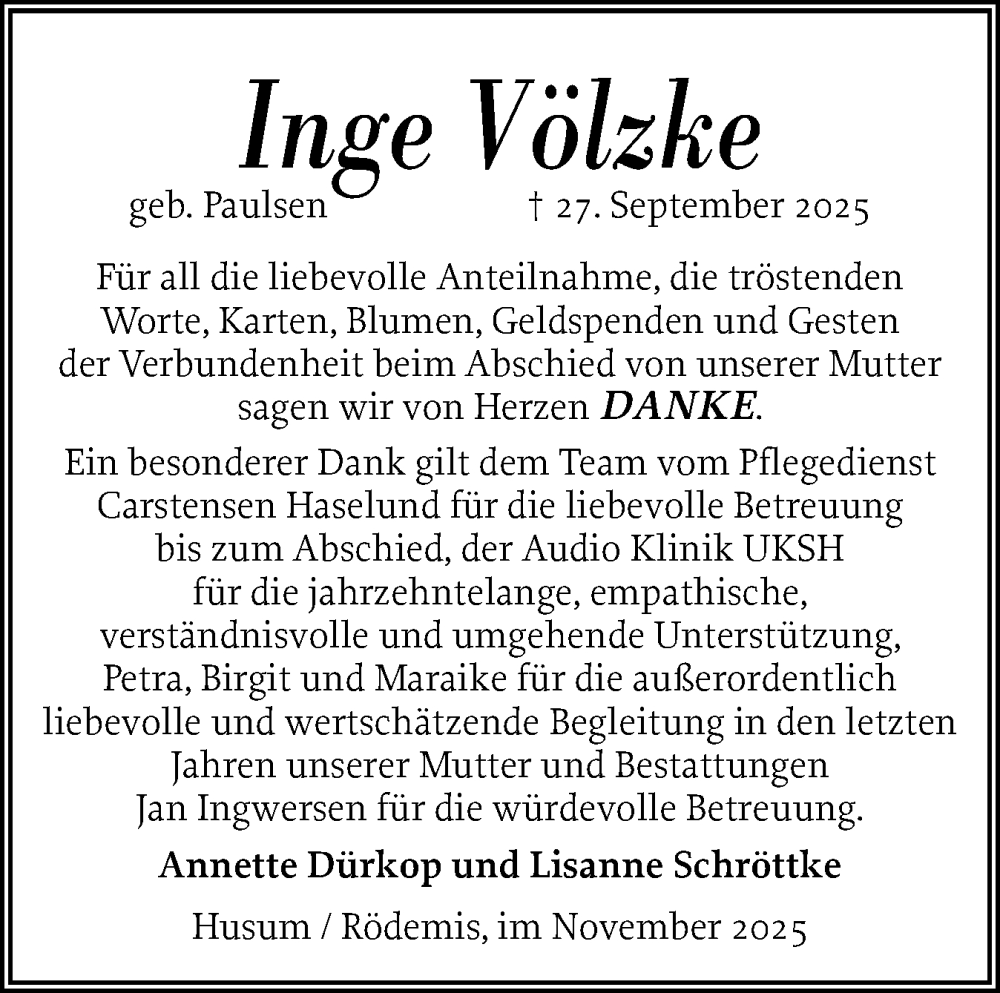 Inge Völzke

geb. Paulsen † 27. September 2025

Für all die liebevolle Anteilnahme, die tröstenden Worte, Karten, Blumen, Geldspenden und Gesten der Verbundenheit beim Abschied von unserer Mutter sagen wir von Herzen DANKE.

Ein besonderer Dank gilt dem Team vom Pflegedienst Carstensen Haselund für die liebevolle Betreuung bis zum Abschied, der Audio Klinik UKSH für die jahrzehntelange, empathische, verständnisvolle und umgehende Unterstützung, Petra, Birgit und Maraike für die außerordentlich liebevolle und wertschätzende Begleitung in den letzten Jahren unserer Mutter und Bestattungen Jan Ingwersen für die würdevolle Betreuung.

Annette Dürkop und Lisanne Schröttke

Husum / Rödemis, im November 2025